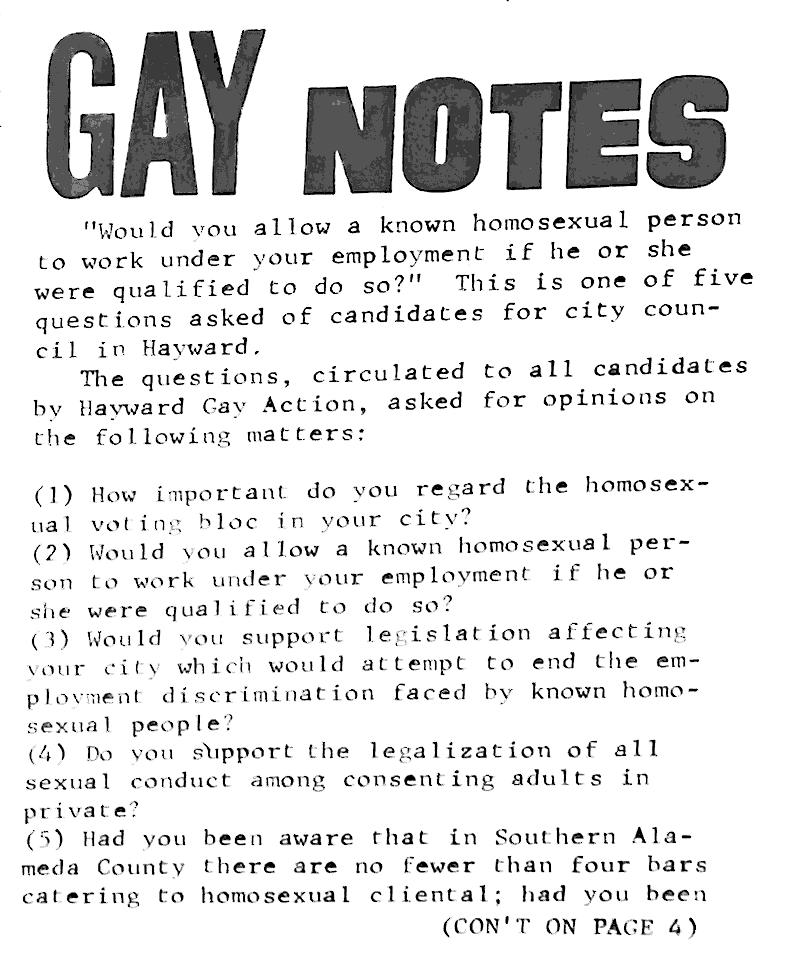 GAY NOTES

"Would you allow a known homosexual person to work under your employment if he or she were qualified to do so?" This is one of five questions asked of candidates for city council in Hayward.

The questions, circulated to all candidates by Hayward Gay Action, asked for opinions on the following matters:

(1) How important do you regard the homosexual voting bloc in your city?
(2) Would you allow a known homosexual person to work under your employment if he or she were qualified to do so?
(3) Would you support legislation affecting your city which would attempt to end the employment discrimination faced by known homosexual people?
(4) Do you support the legalization of all sexual conduct among consenting adults in private?
(5) Had you been aware that in Southern Alameda County there are no fewer than four bars catering to homosexual cliental; had you been

(CON'T ON PAGE 4)